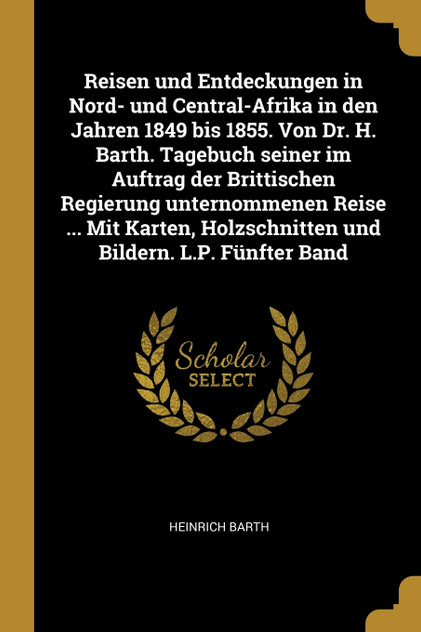 Reisen und Entdeckungen in Nord- und Central-Afrika in den Jahren 1849 bis 1855. Von Dr. H. Barth. Tagebuch seiner im Auftrag der Brittischen Regierung unternommenen Reise ... Mit Karten, Holzschnitten und Bildern. L.P. Fünfter Band

Scholar SELECT

HEINRICH BARTH